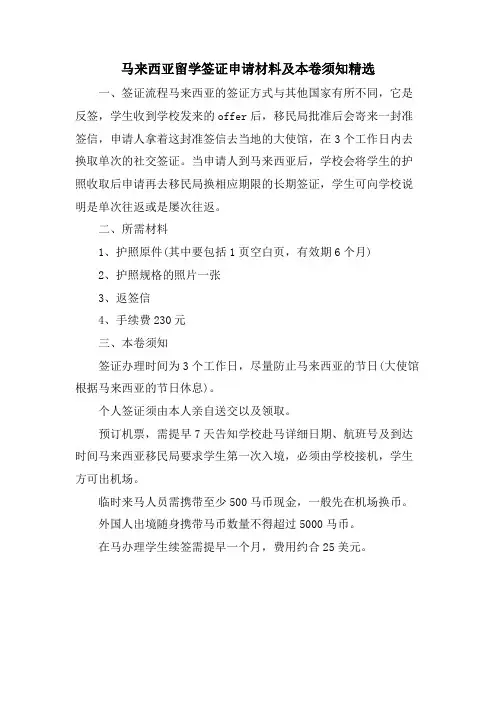 马来西亚留学签证申请材料及本卷须知精选

一、签证流程马来西亚的签证方式与其他国家有所不同，它是反签，学生收到学校发来的 offer 后，移民局批准后会寄来一封准签信，申请人拿着这封准签信去当地的大使馆，在 3 个工作日内去换取单次的社交签证。当申请人到马来西亚后，学校会将学生的护照收取后申请再去移民局换相应期限的长期签证，学生可向学校说明是单次往返或是屡次往返。

二、所需材料

1、护照原件(其中要包括 1 页空白页，有效期 6 个月)

2、护照规格的照片一张

3、返签信

4、手续费 230 元

三、本卷须知

签证办理时间为 3 个工作日，尽量防止马来西亚的节日(大使馆根据马来西亚的节日休息)。

个人签证须由本人亲自送交以及领取。

预订机票，需提早 7 天告知学校赴马详细日期、航班号及到达时间马来西亚移民局要求学生第一次入境，必须由学校接机，学生方可出机场。

临时来马人员需携带至少 500 马币现金，一般先在机场换币。

外国人出境随身携带马币数量不得超过 5000 马币。

在马办理学生续签需提早一个月，费用约合 25 美元。